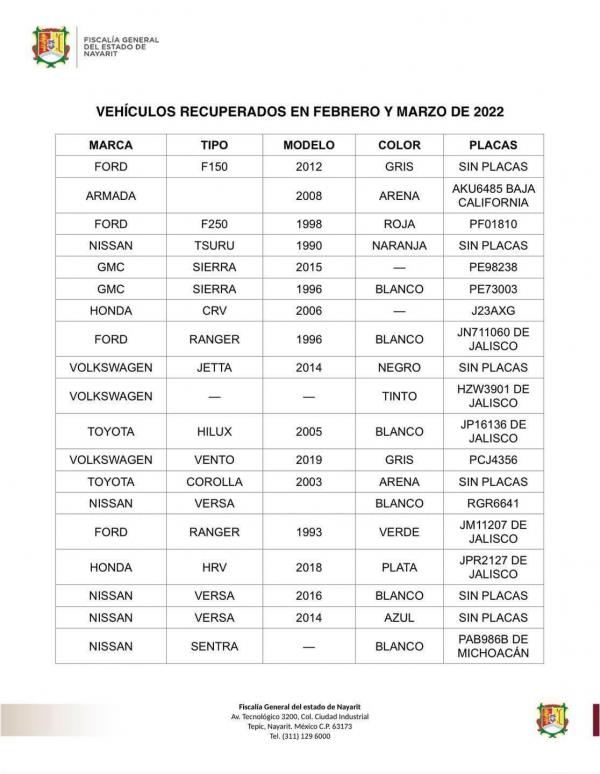 FISCALÍA GENERAL DEL ESTADO DE NAYARIT

VEHÍCULOS RECUPERADOS EN FEBRERO Y MARZO DE 2022

| MARCA | TIPO | MODELO | COLOR | PLACAS |
|---|---|---|---|---|
| FORD | F150 | 2012 | GRIS | SIN PLACAS |
| ARMADA | | 2008 | ARENA | AKU6485 BAJA CALIFORNIA |
| FORD | F250 | 1998 | ROJA | PF01810 |
| NISSAN | TSURU | 1990 | NARANJA | SIN PLACAS |
| GMC | SIERRA | 2015 | — | PE98238 |
| GMC | SIERRA | 1996 | BLANCO | PE73003 |
| HONDA | CRV | 2006 | — | J23AXG |
| FORD | RANGER | 1996 | BLANCO | JN711060 DE JALISCO |
| VOLKSWAGEN | JETTA | 2014 | NEGRO | SIN PLACAS |
| VOLKSWAGEN | — | — | TINTO | HZW3901 DE JALISCO |
| TOYOTA | HILUX | 2005 | BLANCO | JP16136 DE JALISCO |
| VOLKSWAGEN | VENTO | 2019 | GRIS | PCJ4356 |
| TOYOTA | COROLLA | 2003 | ARENA | SIN PLACAS |
| NISSAN | VERSA | | BLANCO | RGR6641 |
| FORD | RANGER | 1993 | VERDE | JM11207 DE JALISCO |
| HONDA | HRV | 2018 | PLATA | JPR2127 DE JALISCO |
| NISSAN | VERSA | 2016 | BLANCO | SIN PLACAS |
| NISSAN | VERSA | 2014 | AZUL | SIN PLACAS |
| NISSAN | SENTRA | — | BLANCO | PAB986B DE MICHOACÁN |

Fiscalía General del estado de Nayarit
Av. Tecnológico 3200, Col. Ciudad Industrial
Tepic, Nayarit. México C.P. 63173
Tel. (311) 129 6000